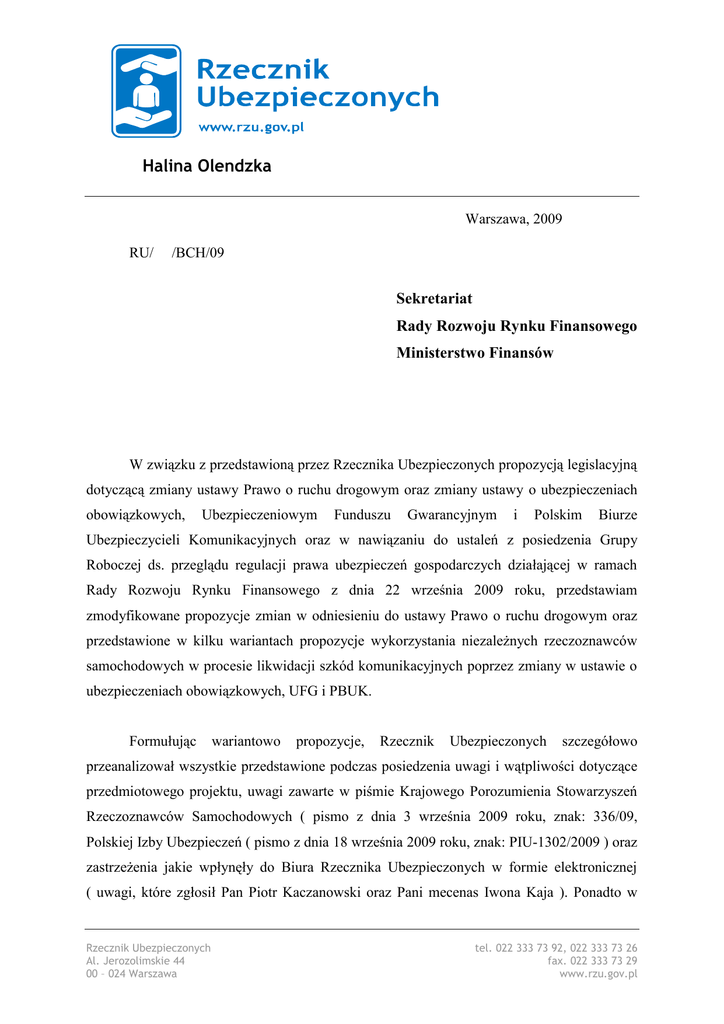 Rzecznik Ubezpieczonych
www.rzu.gov.pl

Halina Olendzka

Warszawa, 2009

RU/ /BCH/09

Sekretariat
Rady Rozwoju Rynku Finansowego
Ministerstwo Finansów

W związku z przedstawioną przez Rzecznika Ubezpieczonych propozycją legislacyjną dotyczącą zmiany ustawy Prawo o ruchu drogowym oraz zmiany ustawy o ubezpieczeniach obowiązkowych, Ubezpieczeniowym Funduszu Gwarancyjnym i Polskim Biurze Ubezpieczycieli Komunikacyjnych oraz w nawiązaniu do ustaleń z posiedzenia Grupy Roboczej ds. przeglądu regulacji prawa ubezpieczeń gospodarczych działającej w ramach Rady Rozwoju Rynku Finansowego z dnia 22 września 2009 roku, przedstawiam zmodyfikowane propozycje zmian w odniesieniu do ustawy Prawo o ruchu drogowym oraz przedstawione w kilku wariantach propozycje wykorzystania niezależnych rzeczoznawców samochodowych w procesie likwidacji szkód komunikacyjnych poprzez zmiany w ustawie o ubezpieczeniach obowiązkowych, UFG i PBUK.

Formułując wariantowo propozycje, Rzecznik Ubezpieczonych szczegółowo przeanalizował wszystkie przedstawione podczas posiedzenia uwagi i wątpliwości dotyczące przedmiotowego projektu, uwagi zawarte w piśmie Krajowego Porozumienia Stowarzyszeń Rzeczoznawców Samochodowych ( pismo z dnia 3 września 2009 roku, znak: 336/09, Polskiej Izby Ubezpieczeń ( pismo z dnia 18 września 2009 roku, znak: PIU-1302/2009 ) oraz zastrzeżenia jakie wpłynęły do Biura Rzecznika Ubezpieczonych w formie elektronicznej ( uwagi, które zgłosił Pan Piotr Kaczanowski oraz Pani mecenas Iwona Kaja ). Ponadto w

Rzecznik Ubezpieczonych
Al. Jerozolimskie 44
00 – 024 Warszawa

tel. 022 333 73 92, 022 333 73 26
fax. 022 333 73 29
www.rzu.gov.pl